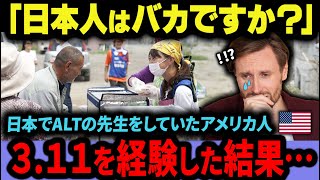 「日本人はバカですか?」

!!?

日本でALTの先生をしていたアメリカ人

3.11を経験した結果…